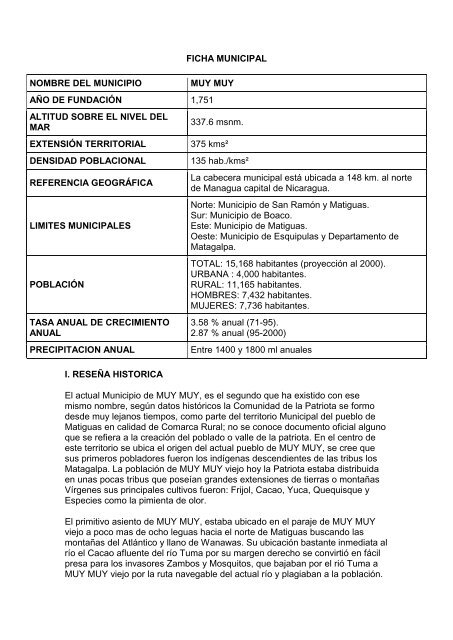 FICHA MUNICIPAL

| NOMBRE DEL MUNICIPIO | MUY MUY |
|---|---|
| AÑO DE FUNDACIÓN | 1,751 |
| ALTITUD SOBRE EL NIVEL DEL MAR | 337.6 msnm. |
| EXTENSIÓN TERRITORIAL | 375 kms² |
| DENSIDAD POBLACIONAL | 135 hab./kms² |
| REFERENCIA GEOGRÁFICA | La cabecera municipal está ubicada a 148 km. al norte de Managua capital de Nicaragua. |
| LIMITES MUNICIPALES | Norte: Municipio de San Ramón y Matiguas. Sur: Municipio de Boaco. Este: Municipio de Matiguas. Oeste: Municipio de Esquipulas y Departamento de Matagalpa. |
| POBLACIÓN | TOTAL: 15,168 habitantes (proyección al 2000). URBANA : 4,000 habitantes. RURAL: 11,165 habitantes. HOMBRES: 7,432 habitantes. MUJERES: 7,736 habitantes. |
| TASA ANUAL DE CRECIMIENTO ANUAL | 3.58 % anual (71-95). 2.87 % anual (95-2000) |
| PRECIPITACION ANUAL | Entre 1400 y 1800 ml anuales |

I. RESEÑA HISTORICA

El actual Municipio de MUY MUY, es el segundo que ha existido con ese mismo nombre, según datos históricos la Comunidad de la Patriota se formo desde muy lejanos tiempos, como parte del territorio Municipal del pueblo de Matiguas en calidad de Comarca Rural; no se conoce documento oficial alguno que se refiera a la creación del poblado o valle de la patriota. En el centro de este territorio se ubica el origen del actual pueblo de MUY MUY, se cree que sus primeros pobladores fueron los indígenas descendientes de las tribus los Matagalpa. La población de MUY MUY viejo hoy la Patriota estaba distribuida en unas pocas tribus que poseían grandes extensiones de tierras o montañas Vírgenes sus principales cultivos fueron: Frijol, Cacao, Yuca, Quequisque y Especies como la pimienta de olor.

El primitivo asiento de MUY MUY, estaba ubicado en el paraje de MUY MUY viejo a poco mas de ocho leguas hacia el norte de Matiguas buscando las montañas del Atlántico y llano de Wanawas. Su ubicación bastante inmediata al río el Cacao afluente del río Tuma por su margen derecho se convirtió en fácil presa para los invasores Zambos y Mosquitos, que bajaban por el río Tuma a MUY MUY viejo por la ruta navegable del actual río y plagiaban a la población.